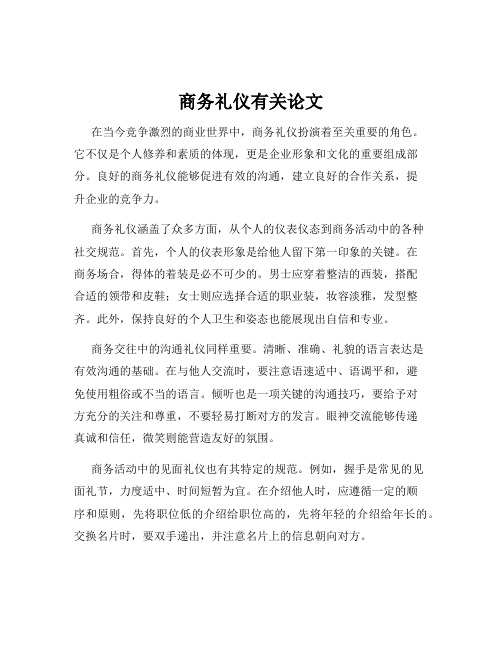 商务礼仪有关论文

在当今竞争激烈的商业世界中，商务礼仪扮演着至关重要的角色。它不仅是个人修养和素质的体现，更是企业形象和文化的重要组成部分。良好的商务礼仪能够促进有效的沟通，建立良好的合作关系，提升企业的竞争力。

商务礼仪涵盖了众多方面，从个人的仪表仪态到商务活动中的各种社交规范。首先，个人的仪表形象是给他人留下第一印象的关键。在商务场合，得体的着装是必不可少的。男士应穿着整洁的西装，搭配合适的领带和皮鞋；女士则应选择合适的职业装，妆容淡雅，发型整齐。此外，保持良好的个人卫生和姿态也能展现出自信和专业。

商务交往中的沟通礼仪同样重要。清晰、准确、礼貌的语言表达是有效沟通的基础。在与他人交流时，要注意语速适中、语调平和，避免使用粗俗或不当的语言。倾听也是一项关键的沟通技巧，要给予对方充分的关注和尊重，不要轻易打断对方的发言。眼神交流能够传递真诚和信任，微笑则能营造友好的氛围。

商务活动中的见面礼仪也有其特定的规范。例如，握手是常见的见面礼节，力度适中、时间短暂为宜。在介绍他人时，应遵循一定的顺序和原则，先将职位低的介绍给职位高的，先将年轻的介绍给年长的。交换名片时，要双手递出，并注意名片上的信息朝向对方。